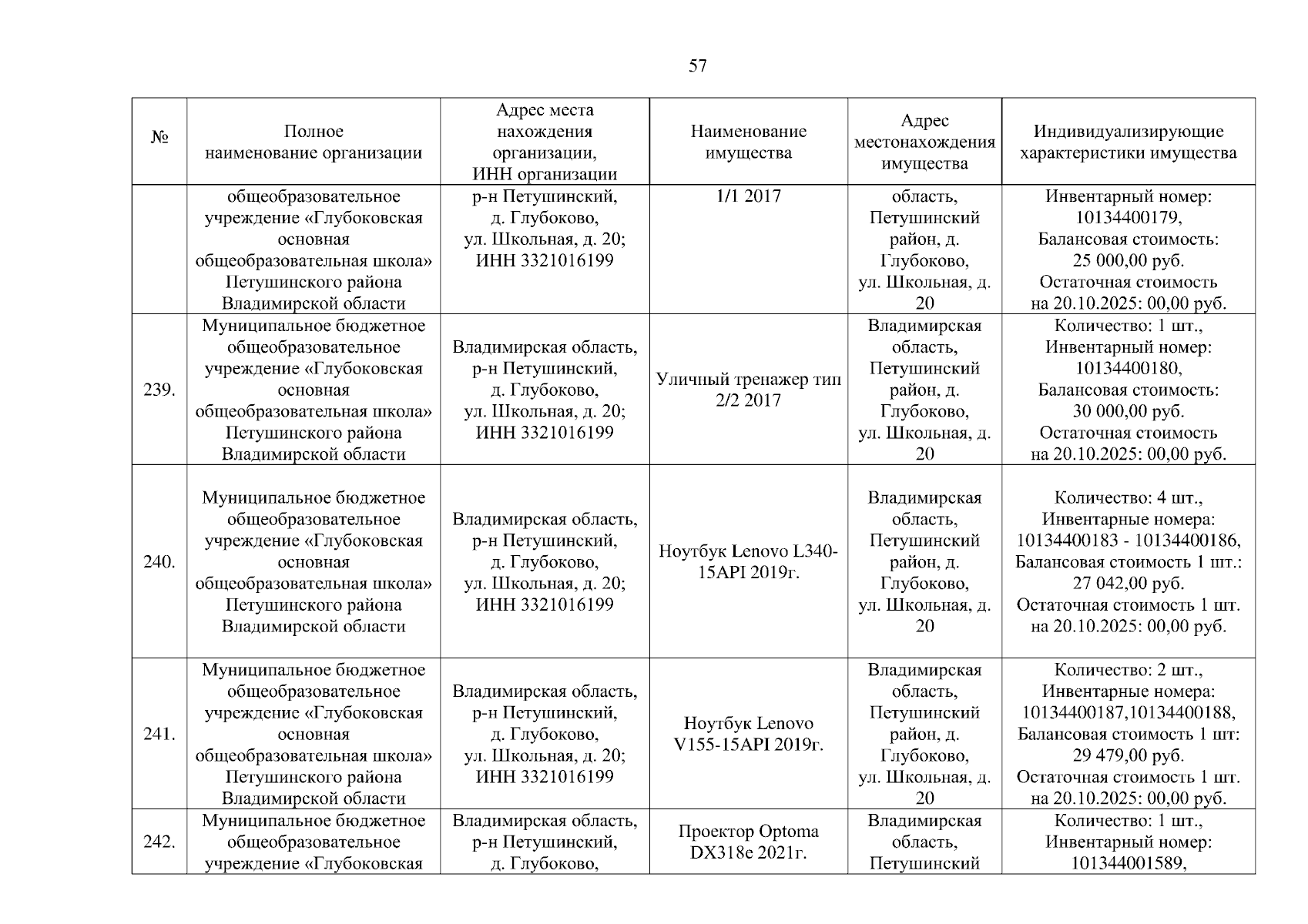 57

| № | Полное наименование организации | Адрес места нахождения организации, ИНН организации | Наименование имущества | Адрес местонахождения имущества | Индивидуализирующие характеристики имущества |
|---|---|---|---|---|---|
| | общеобразовательное учреждение «Глубоковская основная общеобразовательная школа» Петушинского района Владимирской области | р-н Петушинский, д. Глубоково, ул. Школьная, д. 20; ИНН 3321016199 | 1/1 2017 | область, Петушинский район, д. Глубоково, ул. Школьная, д. 20 | Инвентарный номер: 10134400179, Балансовая стоимость: 25 000,00 руб. Остаточная стоимость на 20.10.2025: 00,00 руб. |
| 239. | Муниципальное бюджетное общеобразовательное учреждение «Глубоковская основная общеобразовательная школа» Петушинского района Владимирской области | Владимирская область, р-н Петушинский, д. Глубоково, ул. Школьная, д. 20; ИНН 3321016199 | Уличный тренажер тип 2/2 2017 | Владимирская область, Петушинский район, д. Глубоково, ул. Школьная, д. 20 | Количество: 1 шт., Инвентарный номер: 10134400180, Балансовая стоимость: 30 000,00 руб. Остаточная стоимость на 20.10.2025: 00,00 руб. |
| 240. | Муниципальное бюджетное общеобразовательное учреждение «Глубоковская основная общеобразовательная школа» Петушинского района Владимирской области | Владимирская область, р-н Петушинский, д. Глубоково, ул. Школьная, д. 20; ИНН 3321016199 | Ноутбук Lenovo L340-15API 2019г. | Владимирская область, Петушинский район, д. Глубоково, ул. Школьная, д. 20 | Количество: 4 шт., Инвентарные номера: 10134400183 - 10134400186, Балансовая стоимость 1 шт.: 27 042,00 руб. Остаточная стоимость 1 шт. на 20.10.2025: 00,00 руб. |
| 241. | Муниципальное бюджетное общеобразовательное учреждение «Глубоковская основная общеобразовательная школа» Петушинского района Владимирской области | Владимирская область, р-н Петушинский, д. Глубоково, ул. Школьная, д. 20; ИНН 3321016199 | Ноутбук Lenovo V155-15API 2019г. | Владимирская область, Петушинский район, д. Глубоково, ул. Школьная, д. 20 | Количество: 2 шт., Инвентарные номера: 10134400187,10134400188, Балансовая стоимость 1 шт: 29 479,00 руб. Остаточная стоимость 1 шт. на 20.10.2025: 00,00 руб. |
| 242. | Муниципальное бюджетное общеобразовательное учреждение «Глубоковская | Владимирская область, р-н Петушинский, д. Глубоково, | Проектор Optoma DX318e 2021г. | Владимирская область, Петушинский | Количество: 1 шт., Инвентарный номер: 101344001589, |